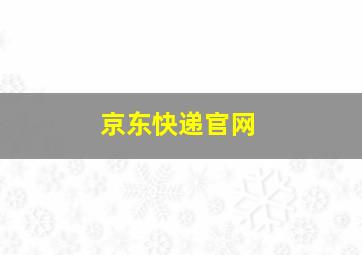 京东快递官网